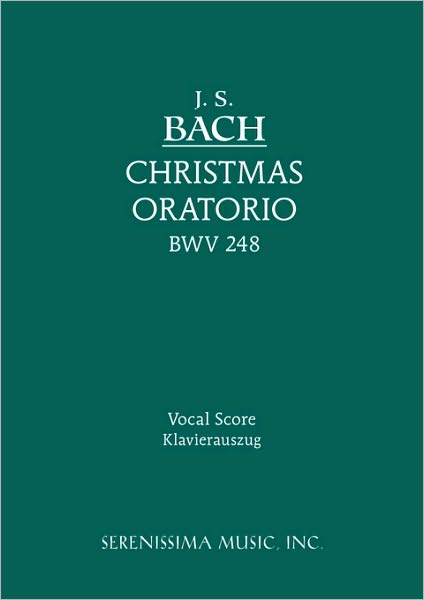 J. S.
BACH
CHRISTMAS
ORATORIO
BWV 248

Vocal Score
Klavierauszug

SERENISSIMA MUSIC, INC.